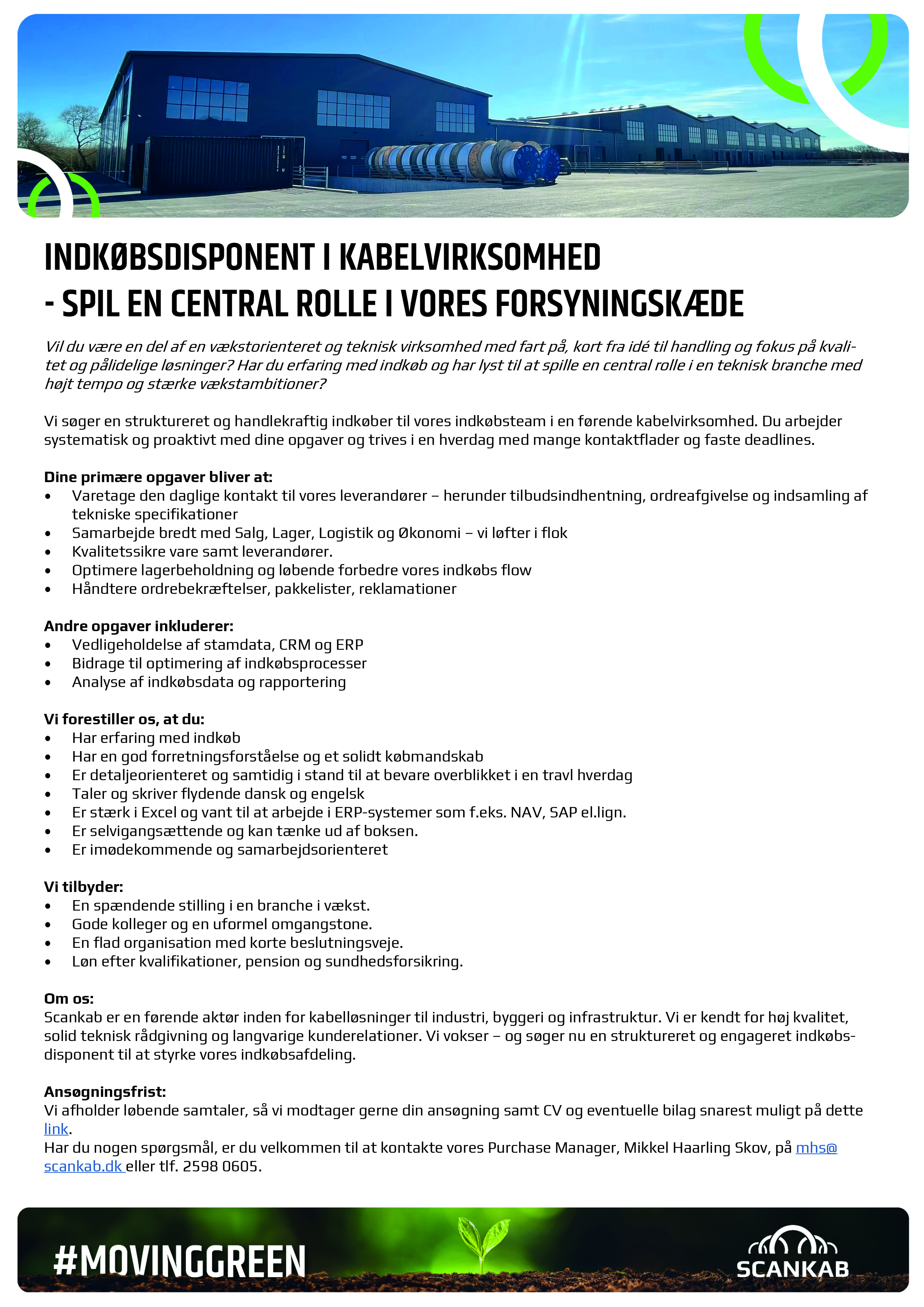 INDKØBSDISPONENT I KABELVIRKSOMHED
- SPIL EN CENTRAL ROLLE I VORES FORSYNINGSKÆDE

Vil du være en del af en vækstorienteret og teknisk virksomhed med fart på, kort fra idé til handling og fokus på kvalitet og pålidelige løsninger? Har du erfaring med indkøb og har lyst til at spille en central rolle i en teknisk branche med højt tempo og stærke vækstambitioner?

Vi søger en struktureret og handlekraftig indkøber til vores indkøbsteam i en førende kabelvirksomhed. Du arbejder systematisk og proaktivt med dine opgaver og trives i en hverdag med mange kontaktflader og faste deadlines.

Dine primære opgaver bliver at:
• Varetage den daglige kontakt til vores leverandører – herunder tilbudsindhentning, ordreafgivelse og indsamling af tekniske specifikationer
• Samarbejde bredt med Salg, Lager, Logistik og Økonomi – vi løfter i flok
• Kvalitetssikre vare samt leverandører.
• Optimere lagerbeholdning og løbende forbedre vores indkøbs flow
• Håndtere ordrebekræftelser, pakkelister, reklamationer

Andre opgaver inkluderer:
• Vedligeholdelse af stamdata, CRM og ERP
• Bidrage til optimering af indkøbsprocesser
• Analyse af indkøbsdata og rapportering

Vi forestiller os, at du:
• Har erfaring med indkøb
• Har en god forretningsforståelse og et solidt købmandskab
• Er detaljeorienteret og samtidig i stand til at bevare overblikket i en travl hverdag
• Taler og skriver flydende dansk og engelsk
• Er stærk i Excel og vant til at arbejde i ERP-systemer som f.eks. NAV, SAP el.lign.
• Er selvigangsættende og kan tænke ud af boksen.
• Er imødekommende og samarbejdsorienteret

Vi tilbyder:
• En spændende stilling i en branche i vækst.
• Gode kolleger og en uformel omgangstone.
• En flad organisation med korte beslutningsveje.
• Løn efter kvalifikationer, pension og sundhedsforsikring.

Om os:
Scankab er en førende aktør inden for kabelløsninger til industri, byggeri og infrastruktur. Vi er kendt for høj kvalitet, solid teknisk rådgivning og langvarige kunderelationer. Vi vokser – og søger nu en struktureret og engageret indkøbsdisponent til at styrke vores indkøbsafdeling.

Ansøgningsfrist:
Vi afholder løbende samtaler, så vi modtager gerne din ansøgning samt CV og eventuelle bilag snarest muligt på dette link.
Har du nogen spørgsmål, er du velkommen til at kontakte vores Purchase Manager, Mikkel Haarling Skov, på mhs@scankab.dk eller tlf. 2598 0605.

#MOVINGGREEN
SCANKAB